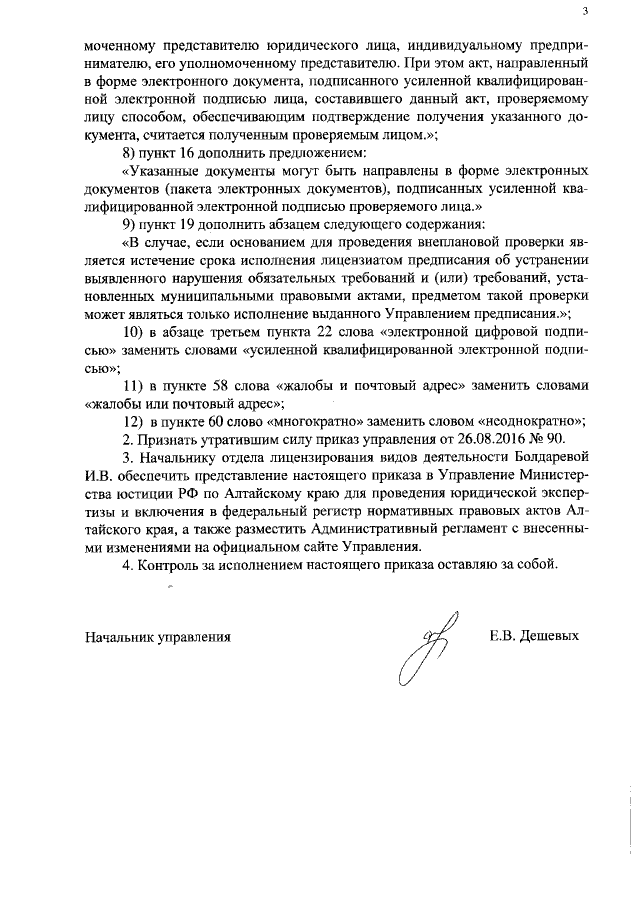 3

моченному представителю юридического лица, индивидуальному предпринимателю, его уполномоченному представителю. При этом акт, направленный в форме электронного документа, подписанного усиленной квалифицированной электронной подписью лица, составившего данный акт, проверяемому лицу способом, обеспечивающим подтверждение получения указанного документа, считается полученным проверяемым лицом.»;

8) пункт 16 дополнить предложением:

«Указанные документы могут быть направлены в форме электронных документов (пакета электронных документов), подписанных усиленной квалифицированной электронной подписью проверяемого лица.»

9) пункт 19 дополнить абзацем следующего содержания:

«В случае, если основанием для проведения внеплановой проверки является истечение срока исполнения лицензиатом предписания об устранении выявленного нарушения обязательных требований и (или) требований, установленных муниципальными правовыми актами, предметом такой проверки может являться только исполнение выданного Управлением предписания.»;

10) в абзаце третьем пункта 22 слова «электронной цифровой подписью» заменить словами «усиленной квалифицированной электронной подписью»;

11) в пункте 58 слова «жалобы и почтовый адрес» заменить словами «жалобы или почтовый адрес»;

12) в пункте 60 слово «многократно» заменить словом «неоднократно»;

2. Признать утратившим силу приказ управления от 26.08.2016 № 90.

3. Начальнику отдела лицензирования видов деятельности Болдаревой И.В. обеспечить представление настоящего приказа в Управление Министерства юстиции РФ по Алтайскому краю для проведения юридической экспертизы и включения в федеральный регистр нормативных правовых актов Алтайского края, а также разместить Административный регламент с внесенными изменениями на официальном сайте Управления.

4. Контроль за исполнением настоящего приказа оставляю за собой.

Начальник управления Е.В. Дешевых